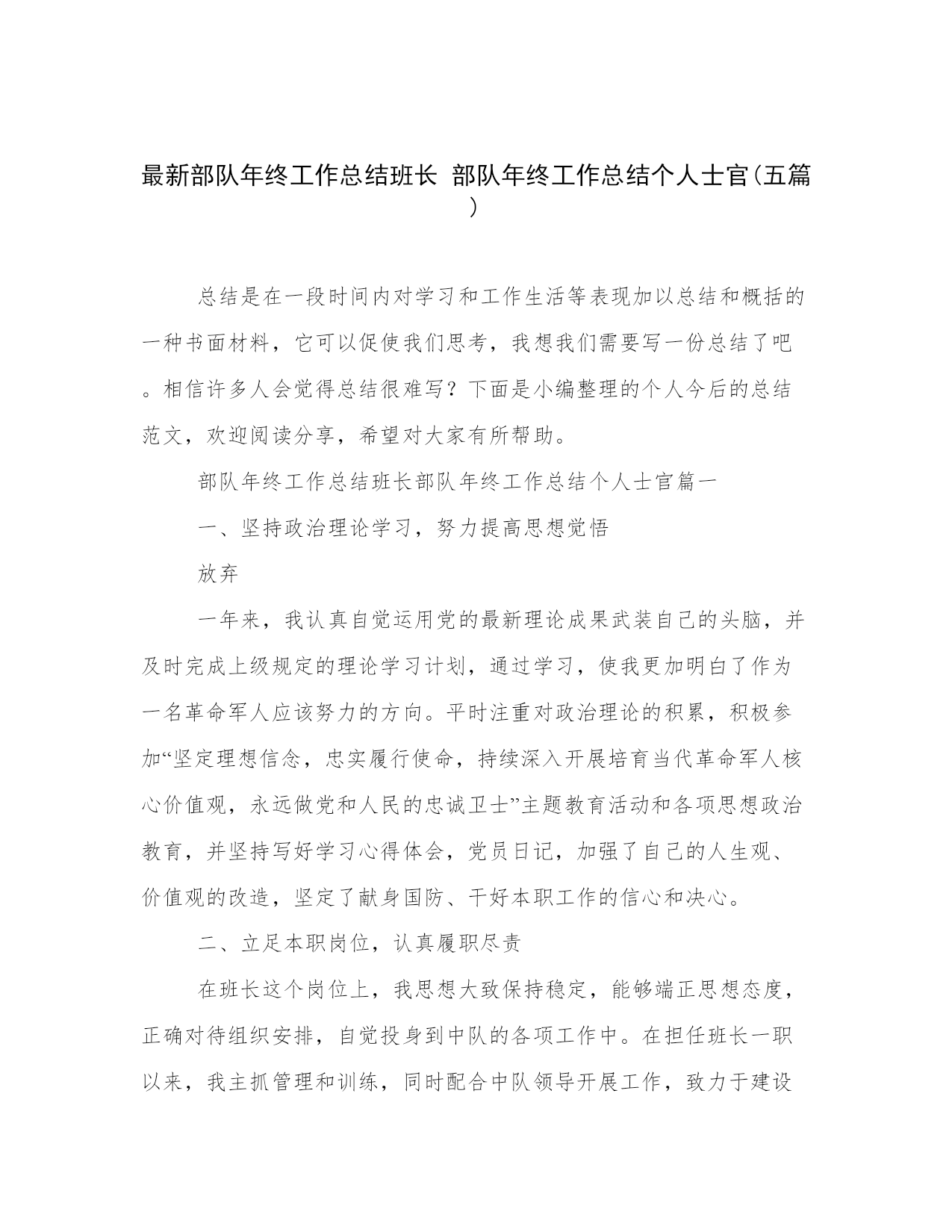 最新部队年终工作总结班长 部队年终工作总结个人士官(五篇)

总结是在一段时间内对学习和工作生活等表现加以总结和概括的一种书面材料，它可以促使我们思考，我想我们需要写一份总结了吧。相信许多人会觉得总结很难写？下面是小编整理的个人今后的总结范文，欢迎阅读分享，希望对大家有所帮助。

部队年终工作总结班长部队年终工作总结个人士官篇一

一、坚持政治理论学习，努力提高思想觉悟

放弃

一年来，我认真自觉运用党的最新理论成果武装自己的头脑，并及时完成上级规定的理论学习计划，通过学习，使我更加明白了作为一名革命军人应该努力的方向。平时注重对政治理论的积累，积极参加“坚定理想信念，忠实履行使命，持续深入开展培育当代革命军人核心价值观，永远做党和人民的忠诚卫士”主题教育活动和各项思想政治教育，并坚持写好学习心得体会，党员日记，加强了自己的人生观、价值观的改造，坚定了献身国防、干好本职工作的信心和决心。

二、立足本职岗位，认真履职尽责

在班长这个岗位上，我思想大致保持稳定，能够端正思想态度，正确对待组织安排，自觉投身到中队的各项工作中。在担任班长一职以来，我主抓管理和训练，同时配合中队领导开展工作，致力于建设